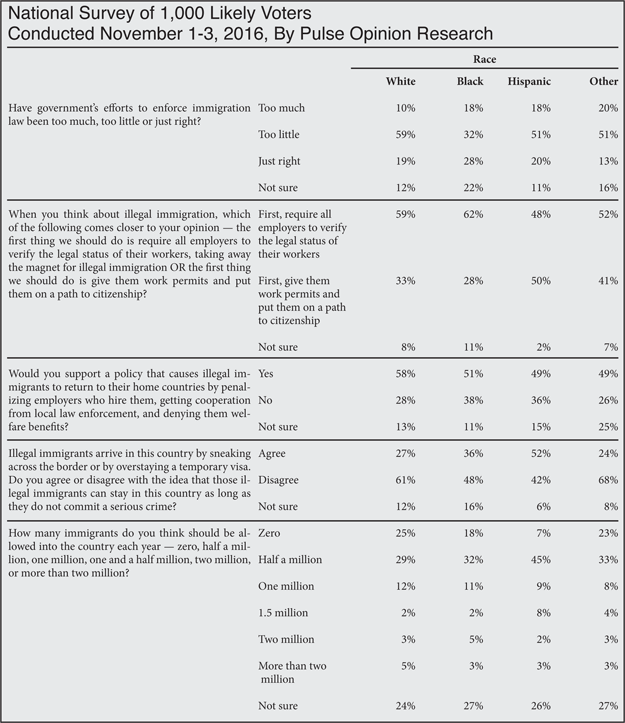 National Survey of 1,000 Likely Voters
Conducted November 1-3, 2016, By Pulse Opinion Research

| | | Race | | | |
|---|---|---|---|---|---|
| | | White | Black | Hispanic | Other |
| Have government's efforts to enforce immigration law been too much, too little or just right? | Too much | 10% | 18% | 18% | 20% |
| | Too little | 59% | 32% | 51% | 51% |
| | Just right | 19% | 28% | 20% | 13% |
| | Not sure | 12% | 22% | 11% | 16% |
| When you think about illegal immigration, which of the following comes closer to your opinion — the first thing we should do is require all employers to verify the legal status of their workers, taking away the magnet for illegal immigration OR the first thing we should do is give them work permits and put them on a path to citizenship? | First, require all employers to verify the legal status of their workers | 59% | 62% | 48% | 52% |
| | First, give them work permits and put them on a path to citizenship | 33% | 28% | 50% | 41% |
| | Not sure | 8% | 11% | 2% | 7% |
| Would you support a policy that causes illegal immigrants to return to their home countries by penalizing employers who hire them, getting cooperation from local law enforcement, and denying them welfare benefits? | Yes | 58% | 51% | 49% | 49% |
| | No | 28% | 38% | 36% | 26% |
| | Not sure | 13% | 11% | 15% | 25% |
| Illegal immigrants arrive in this country by sneaking across the border or by overstaying a temporary visa. Do you agree or disagree with the idea that those illegal immigrants can stay in this country as long as they do not commit a serious crime? | Agree | 27% | 36% | 52% | 24% |
| | Disagree | 61% | 48% | 42% | 68% |
| | Not sure | 12% | 16% | 6% | 8% |
| How many immigrants do you think should be allowed into the country each year — zero, half a million, one million, one and a half million, two million, or more than two million? | Zero | 25% | 18% | 7% | 23% |
| | Half a million | 29% | 32% | 45% | 33% |
| | One million | 12% | 11% | 9% | 8% |
| | 1.5 million | 2% | 2% | 8% | 4% |
| | Two million | 3% | 5% | 2% | 3% |
| | More than two million | 5% | 3% | 3% | 3% |
| | Not sure | 24% | 27% | 26% | 27% |